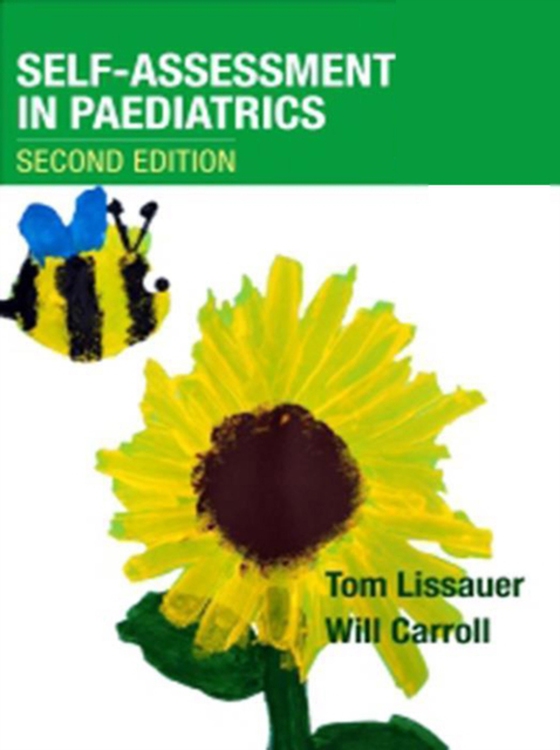 SELF-ASSESSMENT IN PAEDIATRICS

SECOND EDITION

Tom Lissauer
Will Carroll